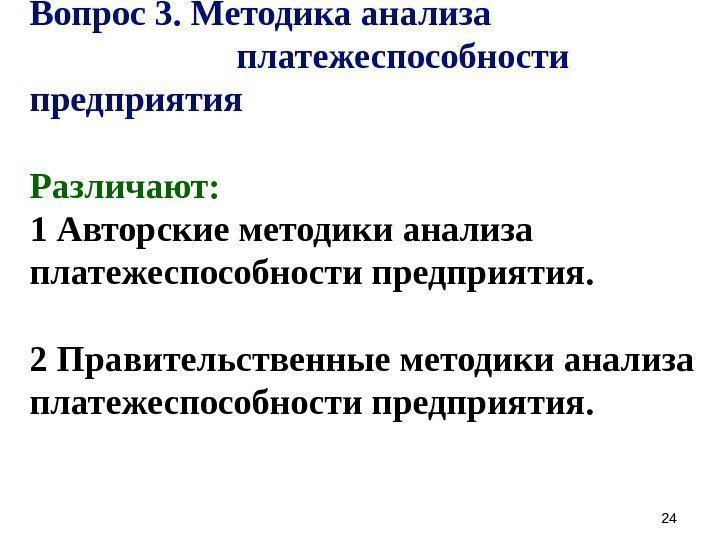 Вопрос 3. Методика анализа платежеспособности предприятия

Различают:

1 Авторские методики анализа платежеспособности предприятия.

2 Правительственные методики анализа платежеспособности предприятия.

24